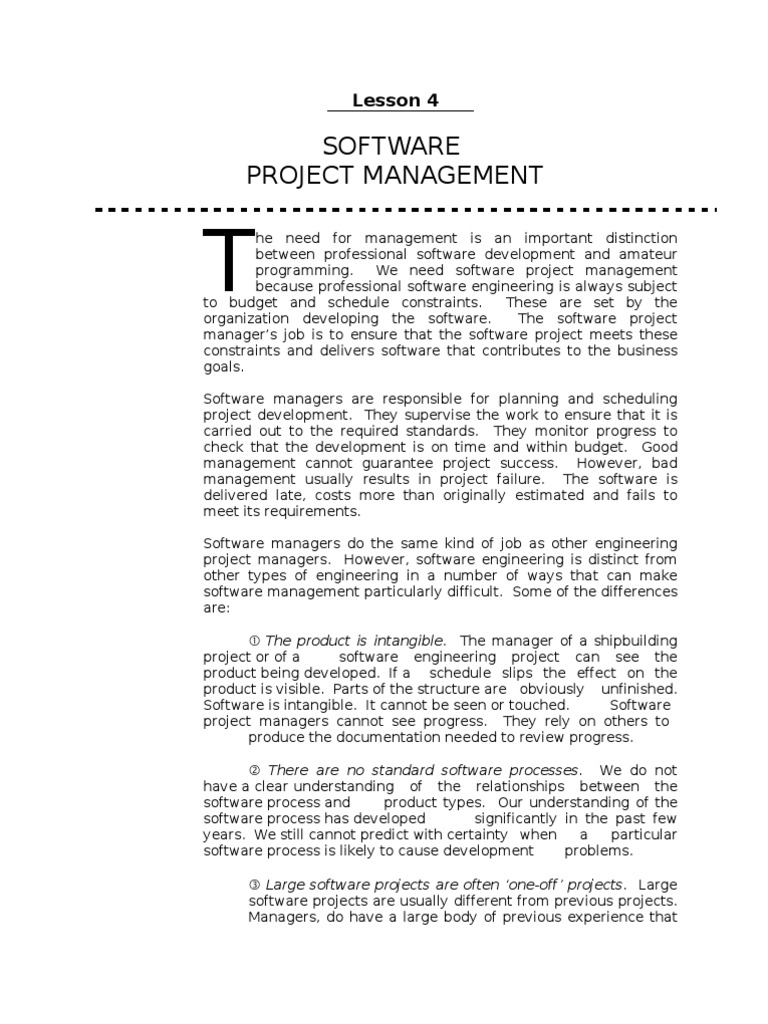 Lesson 4

SOFTWARE
PROJECT MANAGEMENT

The need for management is an important distinction between professional software development and amateur programming. We need software project management because professional software engineering is always subject to budget and schedule constraints. These are set by the organization developing the software. The software project manager's job is to ensure that the software project meets these constraints and delivers software that contributes to the business goals.

Software managers are responsible for planning and scheduling project development. They supervise the work to ensure that it is carried out to the required standards. They monitor progress to check that the development is on time and within budget. Good management cannot guarantee project success. However, bad management usually results in project failure. The software is delivered late, costs more than originally estimated and fails to meet its requirements.

Software managers do the same kind of job as other engineering project managers. However, software engineering is distinct from other types of engineering in a number of ways that can make software management particularly difficult. Some of the differences are:

① The product is intangible. The manager of a shipbuilding project or of a software engineering project can see the product being developed. If a schedule slips the effect on the product is visible. Parts of the structure are obviously unfinished. Software is intangible. It cannot be seen or touched. Software project managers cannot see progress. They rely on others to produce the documentation needed to review progress.

② There are no standard software processes. We do not have a clear understanding of the relationships between the software process and product types. Our understanding of the software process has developed significantly in the past few years. We still cannot predict with certainty when a particular software process is likely to cause development problems.

③ Large software projects are often 'one-off' projects. Large software projects are usually different from previous projects. Managers, do have a large body of previous experience that